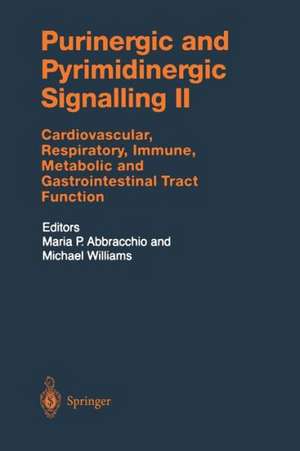 Purinergic and Pyrimidinergic Signalling II

Cardiovascular, Respiratory, Immune, Metabolic and Gastrointestinal Tract Function

Editors
Maria P. Abbracchio and
Michael Williams

Springer